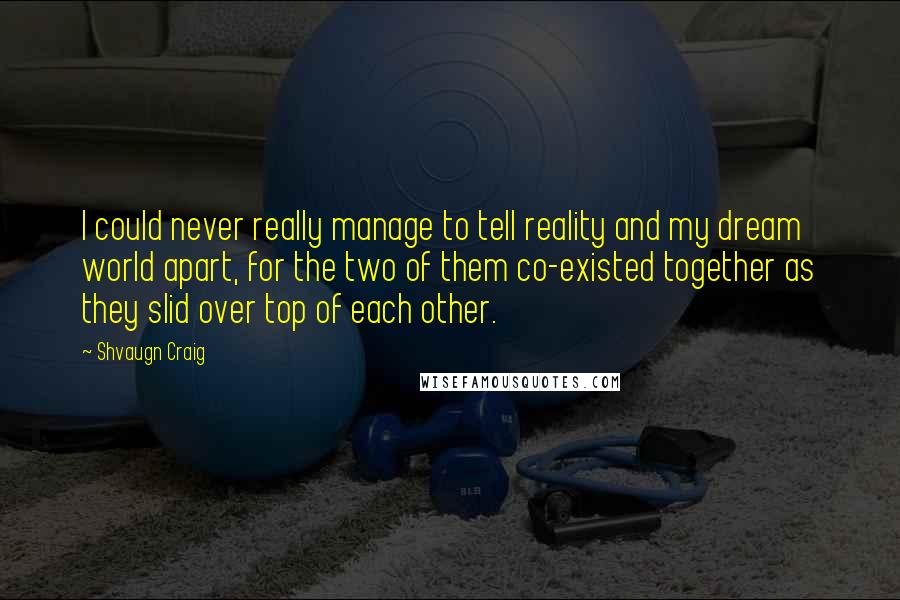 I could never really manage to tell reality and my dream world apart, for the two of them co-existed together as they slid over top of each other.

~ Shvaugn Craig

WISEFAMOUSQUOTES.COM

8LB